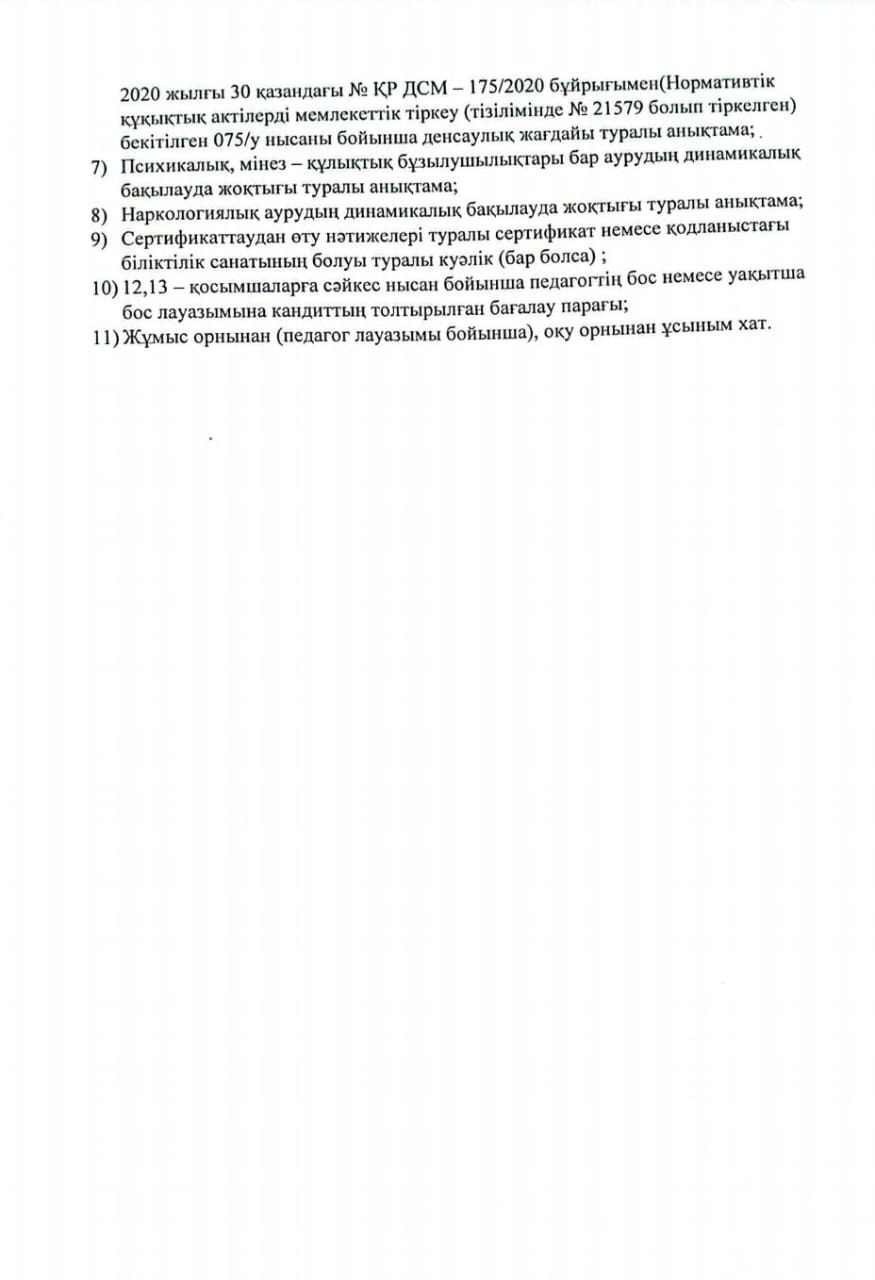 2020 жылғы 30 қазандағы № ҚР ДСМ – 175/2020 бұйрығымен(Нормативтік құқықтық актілерді мемлекеттік тіркеу (тізілімінде № 21579 болып тіркелген) бекітілген 075/у нысаны бойынша денсаулық жағдайы туралы анықтама;

7) Психикалық, мінез – құлықтық бұзылушылықтары бар аурудың динамикалық бақылауда жоқтығы туралы анықтама;
8) Наркологиялық аурудың динамикалық бақылауда жоқтығы туралы анықтама;
9) Сертификаттаудан өту нәтижелері туралы сертификат немесе қолданыстағы біліктілік санатының болуы туралы куәлік (бар болса) ;
10) 12,13 – қосымшаларға сәйкес нысан бойынша педагогтің бос немесе уақытша бос лауазымына кандиттың толтырылған бағалау парағы;
11) Жұмыс орнынан (педагог лауазымы бойынша), оқу орнынан ұсыным хат.